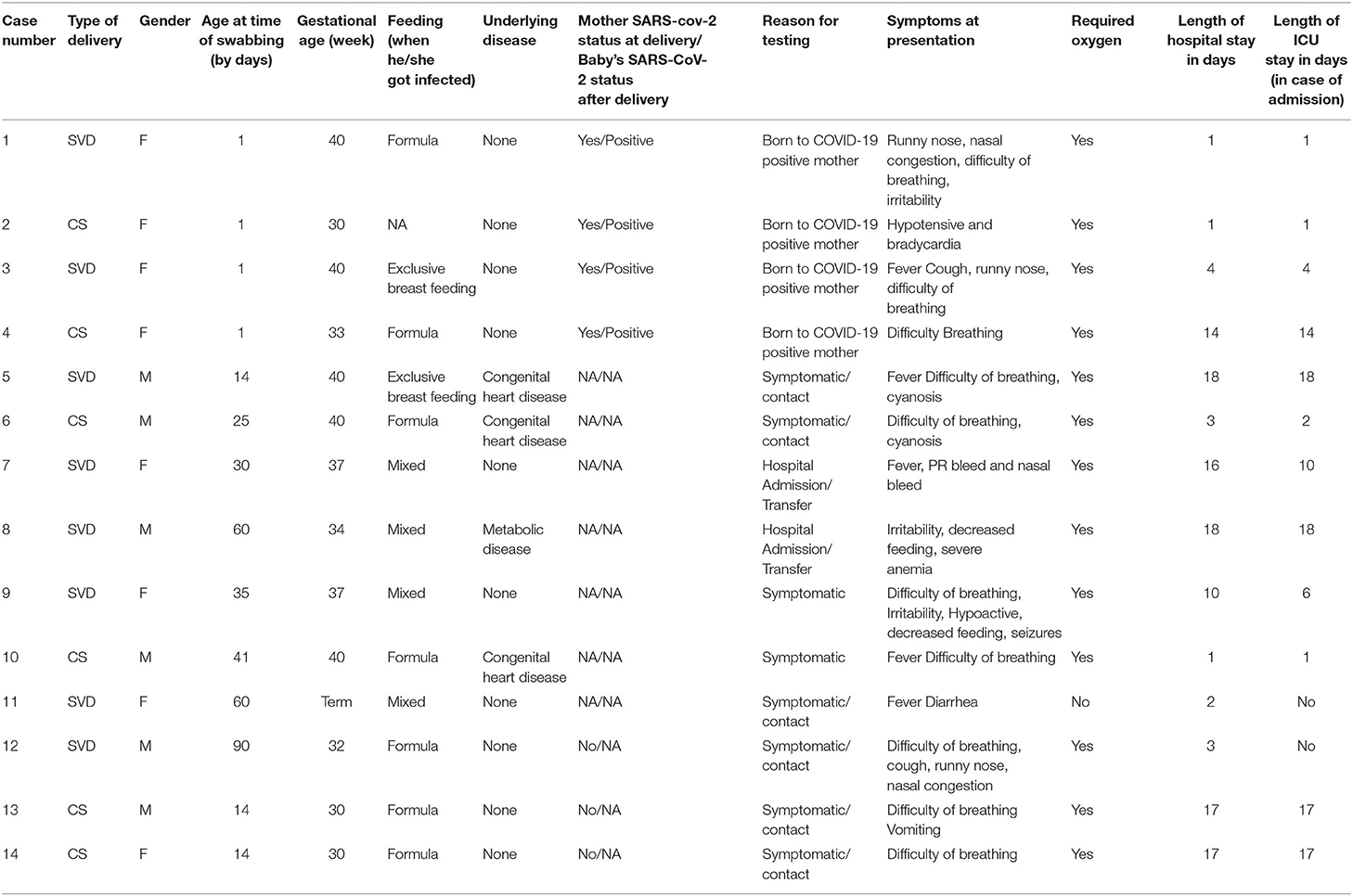 | Case number | Type of delivery | Gender | Age at time of swabbing (by days) | Gestational age (week) | Feeding (when he/she got infected) | Underlying disease | Mother SARS-cov-2 status at delivery/ Baby's SARS-CoV-2 status after delivery | Reason for testing | Symptoms at presentation | Required oxygen | Length of hospital stay in days | Length of ICU stay in days (in case of admission) |
|---|---|---|---|---|---|---|---|---|---|---|---|---|
| 1 | SVD | F | 1 | 40 | Formula | None | Yes/Positive | Born to COVID-19 positive mother | Runny nose, nasal congestion, difficulty of breathing, irritability | Yes | 1 | 1 |
| 2 | CS | F | 1 | 30 | NA | None | Yes/Positive | Born to COVID-19 positive mother | Hypotensive and bradycardia | Yes | 1 | 1 |
| 3 | SVD | F | 1 | 40 | Exclusive breast feeding | None | Yes/Positive | Born to COVID-19 positive mother | Fever Cough, runny nose, difficulty of breathing | Yes | 4 | 4 |
| 4 | CS | F | 1 | 33 | Formula | None | Yes/Positive | Born to COVID-19 positive mother | Difficulty Breathing | Yes | 14 | 14 |
| 5 | SVD | M | 14 | 40 | Exclusive breast feeding | Congenital heart disease | NA/NA | Symptomatic/ contact | Fever Difficulty of breathing, cyanosis | Yes | 18 | 18 |
| 6 | CS | M | 25 | 40 | Formula | Congenital heart disease | NA/NA | Symptomatic/ contact | Difficulty of breathing, cyanosis | Yes | 3 | 2 |
| 7 | SVD | F | 30 | 37 | Mixed | None | NA/NA | Hospital Admission/ Transfer | Fever, PR bleed and nasal bleed | Yes | 16 | 10 |
| 8 | SVD | M | 60 | 34 | Mixed | Metabolic disease | NA/NA | Hospital Admission/ Transfer | Irritability, decreased feeding, severe anemia | Yes | 18 | 18 |
| 9 | SVD | F | 35 | 37 | Mixed | None | NA/NA | Symptomatic | Difficulty of breathing, Irritability, Hypoactive, decreased feeding, seizures | Yes | 10 | 6 |
| 10 | CS | M | 41 | 40 | Formula | Congenital heart disease | NA/NA | Symptomatic | Fever Difficulty of breathing | Yes | 1 | 1 |
| 11 | SVD | F | 60 | Term | Mixed | None | NA/NA | Symptomatic/ contact | Fever Diarrhea | No | 2 | No |
| 12 | SVD | M | 90 | 32 | Formula | None | No/NA | Symptomatic/ contact | Difficulty of breathing, cough, runny nose, nasal congestion | Yes | 3 | No |
| 13 | CS | M | 14 | 30 | Formula | None | No/NA | Symptomatic/ contact | Difficulty of breathing Vomiting | Yes | 17 | 17 |
| 14 | CS | F | 14 | 30 | Formula | None | No/NA | Symptomatic/ contact | Difficulty of breathing | Yes | 17 | 17 |